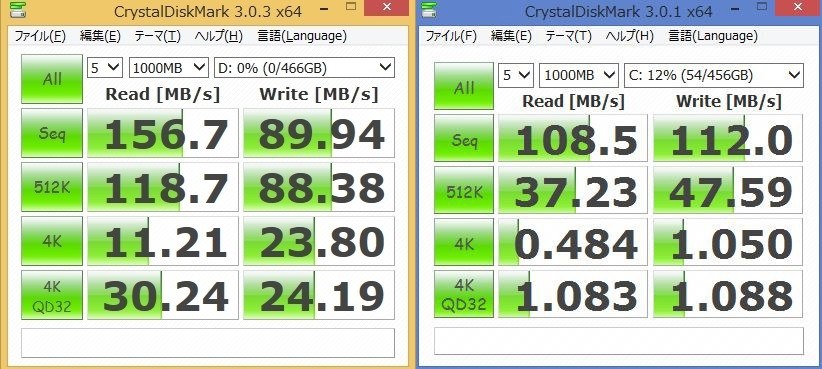 CrystalDiskMark 3.0.3 x64

ファイル(F) 編集(E) テーマ(T) ヘルプ(H) 言語(Language)

All 5 1000MB D: 0% (0/466GB)

| | Read [MB/s] | Write [MB/s] |
|---|---|---|
| Seq | 156.7 | 89.94 |
| 512K | 118.7 | 88.38 |
| 4K | 11.21 | 23.80 |
| 4K QD32 | 30.24 | 24.19 |

CrystalDiskMark 3.0.1 x64

ファイル(F) 編集(E) テーマ(T) ヘルプ(H) 言語(Language)

All 5 1000MB C: 12% (54/456GB)

| | Read [MB/s] | Write [MB/s] |
|---|---|---|
| Seq | 108.5 | 112.0 |
| 512K | 37.23 | 47.59 |
| 4K | 0.484 | 1.050 |
| 4K QD32 | 1.083 | 1.088 |